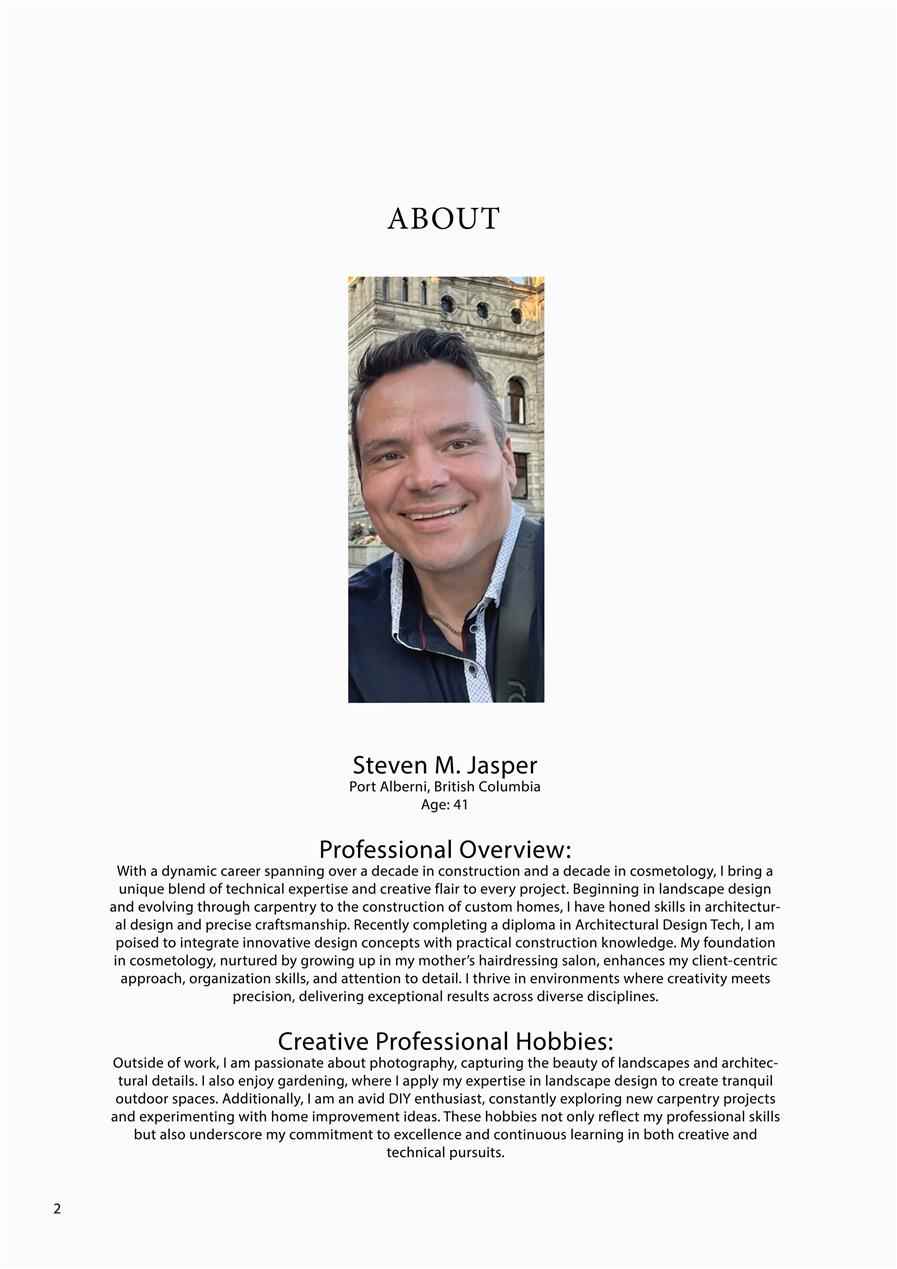 ABOUT

Steven M. Jasper
Port Alberni, British Columbia
Age: 41

Professional Overview:
With a dynamic career spanning over a decade in construction and a decade in cosmetology, I bring a unique blend of technical expertise and creative flair to every project. Beginning in landscape design and evolving through carpentry to the construction of custom homes, I have honed skills in architectural design and precise craftsmanship. Recently completing a diploma in Architectural Design Tech, I am poised to integrate innovative design concepts with practical construction knowledge. My foundation in cosmetology, nurtured by growing up in my mother's hairdressing salon, enhances my client-centric approach, organization skills, and attention to detail. I thrive in environments where creativity meets precision, delivering exceptional results across diverse disciplines.

Creative Professional Hobbies:
Outside of work, I am passionate about photography, capturing the beauty of landscapes and architectural details. I also enjoy gardening, where I apply my expertise in landscape design to create tranquil outdoor spaces. Additionally, I am an avid DIY enthusiast, constantly exploring new carpentry projects and experimenting with home improvement ideas. These hobbies not only reflect my professional skills but also underscore my commitment to excellence and continuous learning in both creative and technical pursuits.

2